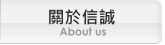 關於信誠
About us